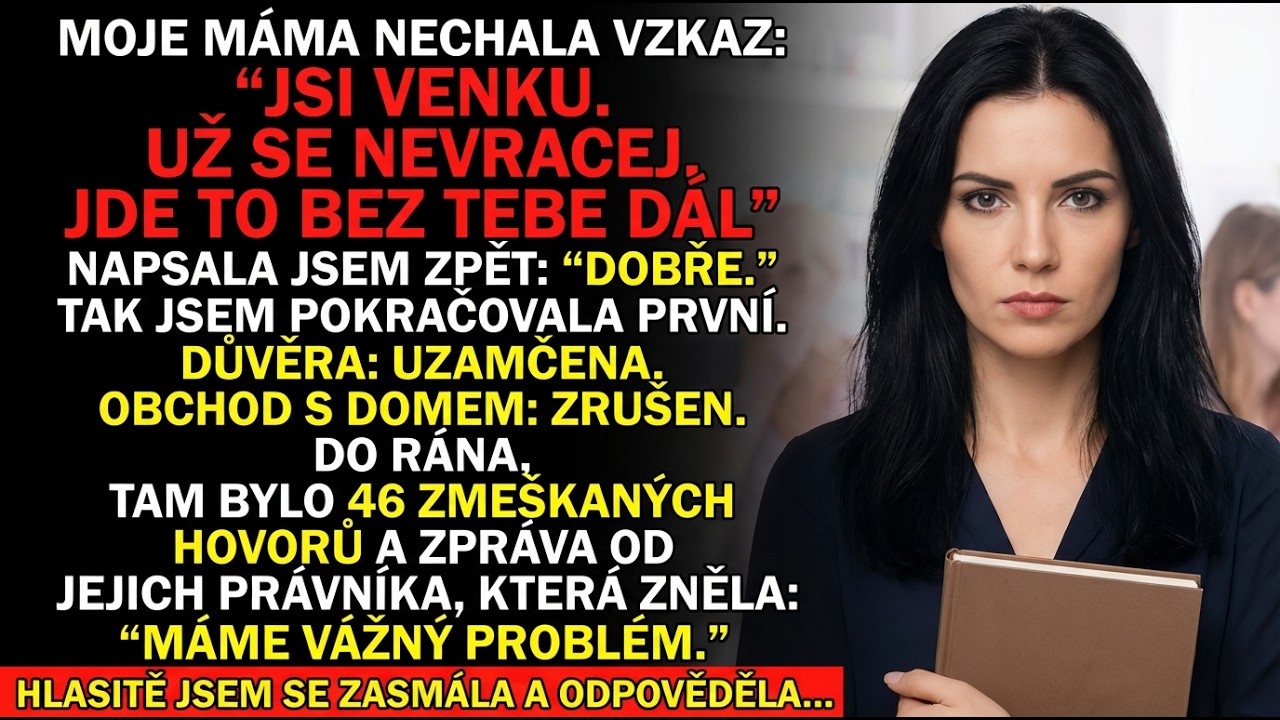 MOJE MÁMA NECHALA VZKAZ:
“JSI VENKU.
UŽ SE NEVRACEJ.
JDE TO BEZ TEBE DÁL”
NAPSALA JSEM ZPĚT: “DOBŘE.”
TAK JSEM POKRAČOVALA PRVNÍ.
DŮVĚRA: UZAMČENA.
OBCHOD S DOMEM: ZRUŠEN.
DO RÁNA,
TAM BYLO 46 ZMEŠKANÝCH HOVORŮ A ZPRÁVA OD JEJICH PRÁVNÍKA, KTERÁ ZNĚLA:
“MÁME VÁŽNÝ PROBLÉM.”

HLASITĚ JSEM SE ZASMÁLA A ODPOVĚDĚLA...